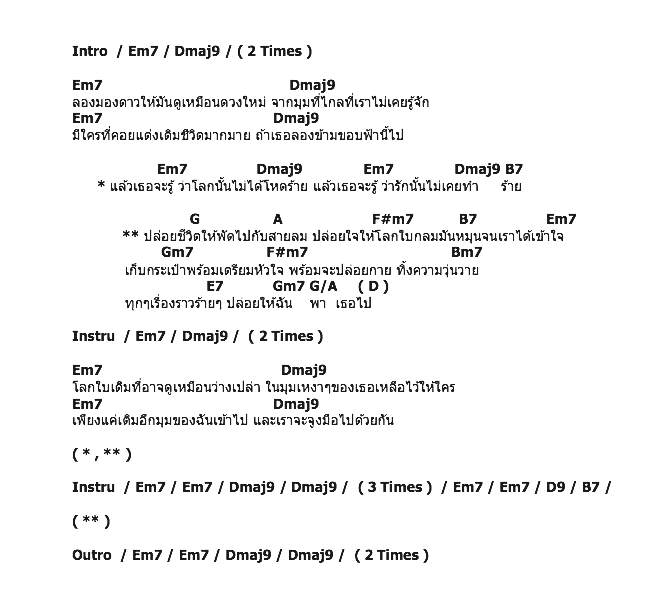 Intro / Em7 / Dmaj9 / ( 2 Times )

Em7 Dmaj9
ลองมองดาวให้มันดูเหมือนดวงใหม่ จากมุมที่ไกลที่เราไม่เคยรู้จัก
Em7 Dmaj9
มีใครที่คอยแต่งเติมชีวิตมากมาย ถ้าเธอลองข้ามขอบฟ้านี้ไป

Em7 Dmaj9 Em7 Dmaj9 B7
* แล้วเธอจะรู้ ว่าโลกนั้นไม่ได้โหดร้าย แล้วเธอจะรู้ ว่ารักนั้นไม่เคยทำ ร้าย

G A F#m7 B7 Em7
** ปล่อยชีวิตให้พัดไปกับสายลม ปล่อยใจให้โลกใบกลมมันหมุนจนเราได้เข้าใจ
Gm7 F#m7 Bm7
เก็บกระเป๋าพร้อมเตรียมหัวใจ พร้อมจะปล่อยกาย ทิ้งความวุ่นวาย
E7 Gm7 G/A ( D )
ทุกๆเรื่องราวร้ายๆ ปล่อยให้ฉัน พา เธอไป

Instru / Em7 / Dmaj9 / ( 2 Times )

Em7 Dmaj9
โลกใบเดิมที่อาจดูเหมือนว่างเปล่า ในมุมเหงาๆของเธอเหลือไว้ให้ใคร
Em7 Dmaj9
เพียงแค่เติมอีกมุมของฉันเข้าไป และเราจะจูงมือไปด้วยกัน

( * , ** )

Instru / Em7 / Em7 / Dmaj9 / Dmaj9 / ( 3 Times ) / Em7 / Em7 / D9 / B7 /

( ** )

Outro / Em7 / Em7 / Dmaj9 / Dmaj9 / ( 2 Times )